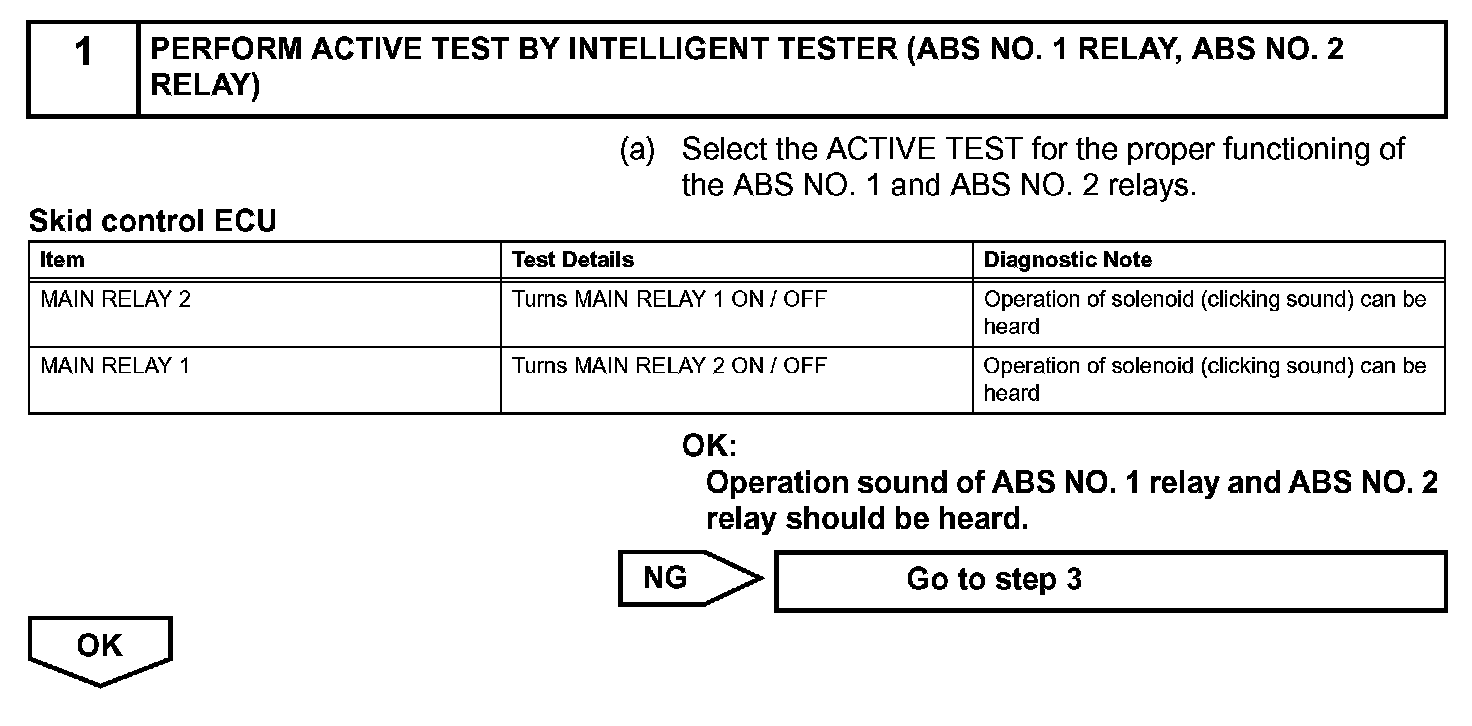 1 PERFORM ACTIVE TEST BY INTELLIGENT TESTER (ABS NO. 1 RELAY, ABS NO. 2 RELAY)

(a) Select the ACTIVE TEST for the proper functioning of the ABS NO. 1 and ABS NO. 2 relays.

Skid control ECU

| Item | Test Details | Diagnostic Note |
|---|---|---|
| MAIN RELAY 2 | Turns MAIN RELAY 1 ON / OFF | Operation of solenoid (clicking sound) can be heard |
| MAIN RELAY 1 | Turns MAIN RELAY 2 ON / OFF | Operation of solenoid (clicking sound) can be heard |

OK:
Operation sound of ABS NO. 1 relay and ABS NO. 2 relay should be heard.

NG

Go to step 3

OK